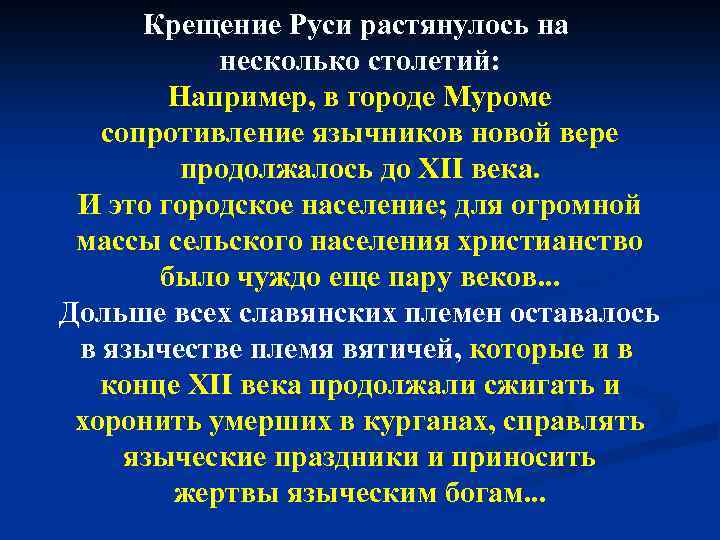 Крещение Руси растянулось на несколько столетий:
Например, в городе Муроме сопротивление язычников новой вере продолжалось до XII века.
И это городское население; для огромной массы сельского населения христианство было чуждо еще пару веков...
Дольше всех славянских племен оставалось в язычестве племя вятичей, которые и в конце XII века продолжали сжигать и хоронить умерших в курганах, справлять языческие праздники и приносить жертвы языческим богам...